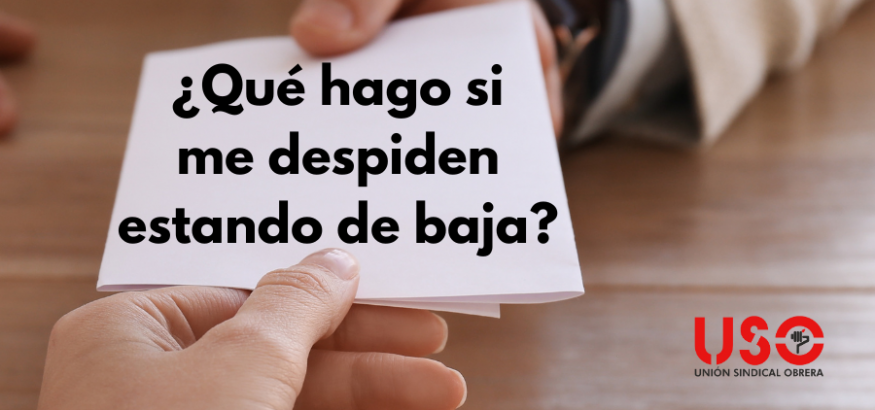 ¿Qué hago si me despiden estando de baja?

USO
UNIÓN SINDICAL OBRERA